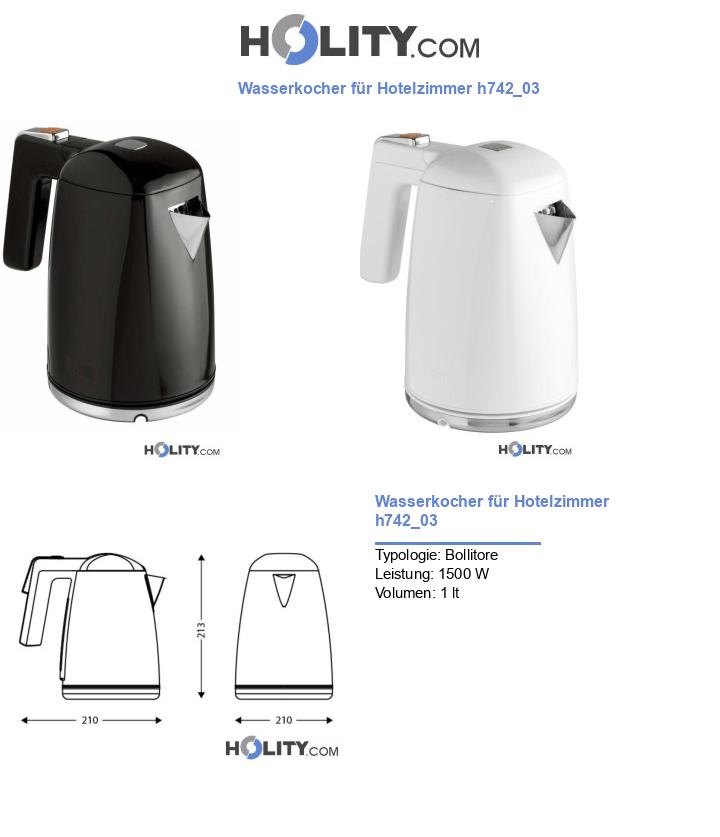 HOLITY.COM

Wasserkocher für Hotelzimmer h742_03

HOLITY.COM

HOLITY.COM

Wasserkocher für Hotelzimmer h742_03

Typologie: Bollitore
Leistung: 1500 W
Volumen: 1 lt

213

210

210

HOLITY.COM